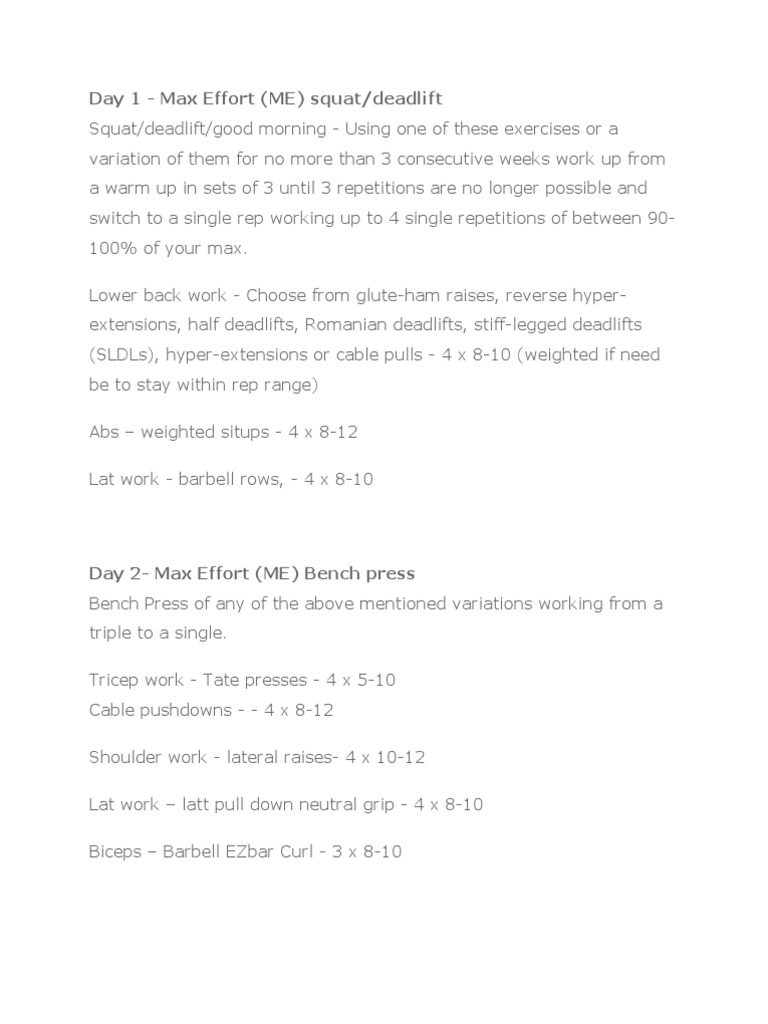 Day 1 - Max Effort (ME) squat/deadlift
Squat/deadlift/good morning - Using one of these exercises or a variation of them for no more than 3 consecutive weeks work up from a warm up in sets of 3 until 3 repetitions are no longer possible and switch to a single rep working up to 4 single repetitions of between 90-100% of your max.

Lower back work - Choose from glute-ham raises, reverse hyper-extensions, half deadlifts, Romanian deadlifts, stiff-legged deadlifts (SLDLs), hyper-extensions or cable pulls - 4 x 8-10 (weighted if need be to stay within rep range)

Abs – weighted situps - 4 x 8-12

Lat work - barbell rows, - 4 x 8-10

Day 2- Max Effort (ME) Bench press
Bench Press of any of the above mentioned variations working from a triple to a single.

Tricep work - Tate presses - 4 x 5-10
Cable pushdowns - - 4 x 8-12

Shoulder work - lateral raises- 4 x 10-12

Lat work – latt pull down neutral grip - 4 x 8-10

Biceps – Barbell EZbar Curl - 3 x 8-10